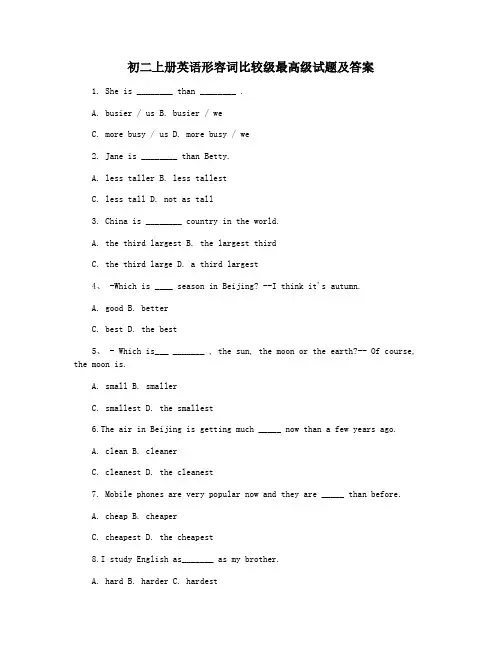 初二上册英语形容词比较级最高级试题及答案

1. She is ________ than ________ .

A. busier / us B. busier / we

C. more busy / us D. more busy / we

2. Jane is ________ than Betty.

A. less taller B. less tallest

C. less tall D. not as tall

3. China is ________ country in the world.

A. the third largest B. the largest third

C. the third large D. a third largest

4、 -Which is ____ season in Beijing? --I think it's autumn.

A. good B. better

C. best D. the best

5、 - Which is___ _______ , the sun, the moon or the earth?-- Of course, the moon is.

A. small B. smaller

C. smallest D. the smallest

6.The air in Beijing is getting much _____ now than a few years ago.

A. clean B. cleaner

C. cleanest D. the cleanest

7. Mobile phones are very popular now and they are _____ than before.

A. cheap B. cheaper

C. cheapest D. the cheapest

8.I study English as_______ as my brother.

A. hard B. harder C. hardest